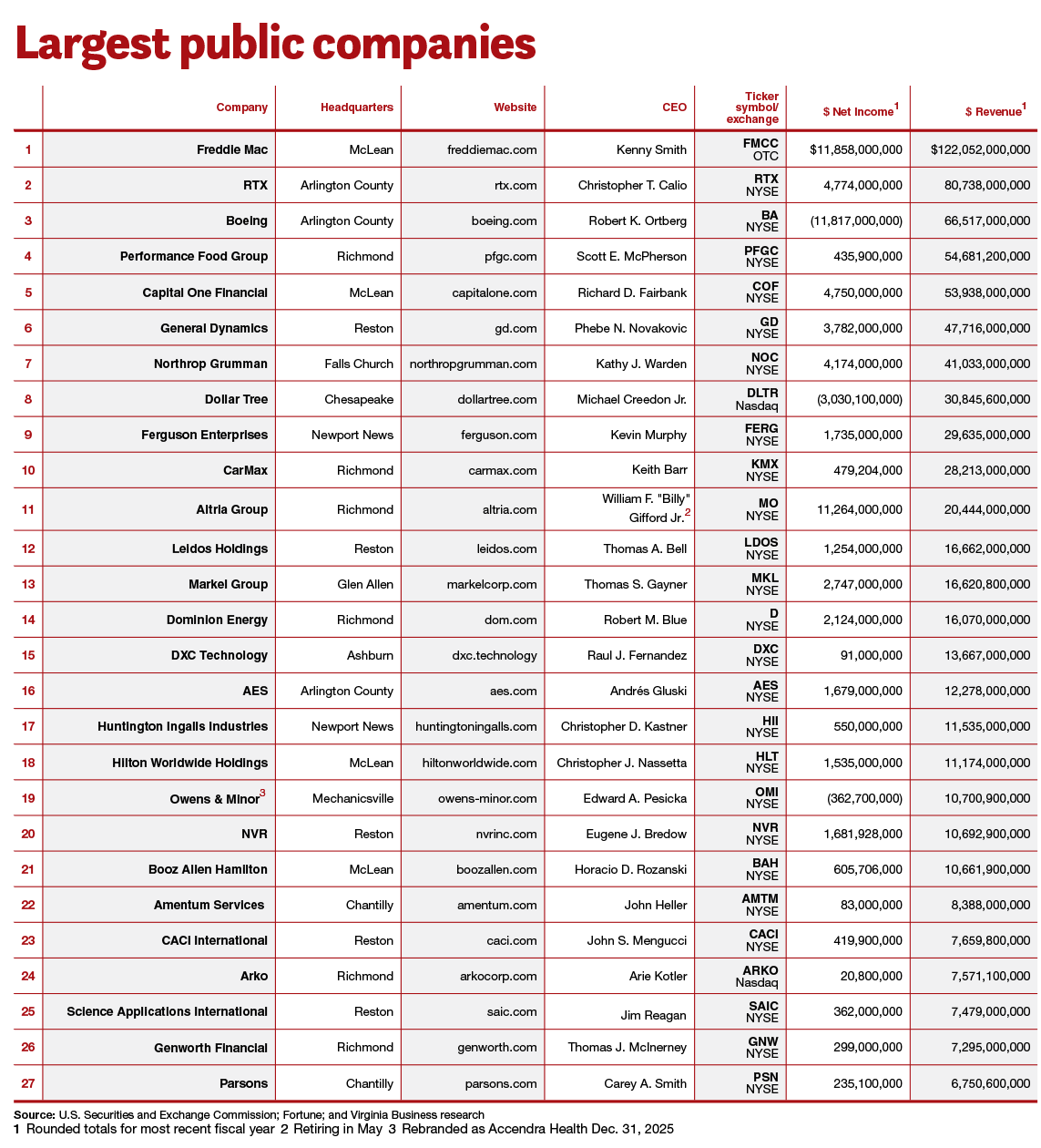 Largest public companies

| | Company | Headquarters | Website | CEO | Ticker symbol/ exchange | \$ Net Income$^1$ | \$ Revenue$^1$ |
|---|---|---|---|---|---|---|---|
| 1 | Freddie Mac | McLean | freddiemac.com | Kenny Smith | FMCC OTC | \$11,858,000,000 | \$122,052,000,000 |
| 2 | RTX | Arlington County | rtx.com | Christopher T. Calio | RTX NYSE | 4,774,000,000 | 80,738,000,000 |
| 3 | Boeing | Arlington County | boeing.com | Robert K. Ortberg | BA NYSE | (11,817,000,000) | 66,517,000,000 |
| 4 | Performance Food Group | Richmond | pfgc.com | Scott E. McPherson | PFGC NYSE | 435,900,000 | 54,681,200,000 |
| 5 | Capital One Financial | McLean | capitalone.com | Richard D. Fairbank | COF NYSE | 4,750,000,000 | 53,938,000,000 |
| 6 | General Dynamics | Reston | gd.com | Phebe N. Novakovic | GD NYSE | 3,782,000,000 | 47,716,000,000 |
| 7 | Northrop Grumman | Falls Church | northropgrumman.com | Kathy J. Warden | NOC NYSE | 4,174,000,000 | 41,033,000,000 |
| 8 | Dollar Tree | Chesapeake | dollartree.com | Michael Creedon Jr. | DLTR Nasdaq | (3,030,100,000) | 30,845,600,000 |
| 9 | Ferguson Enterprises | Newport News | ferguson.com | Kevin Murphy | FERG NYSE | 1,735,000,000 | 29,635,000,000 |
| 10 | CarMax | Richmond | carmax.com | Keith Barr | KMX NYSE | 479,204,000 | 28,213,000,000 |
| 11 | Altria Group | Richmond | altria.com | William F. "Billy" Gifford Jr.$^2$ | MO NYSE | 11,264,000,000 | 20,444,000,000 |
| 12 | Leidos Holdings | Reston | leidos.com | Thomas A. Bell | LDOS NYSE | 1,254,000,000 | 16,662,000,000 |
| 13 | Markel Group | Glen Allen | markelcorp.com | Thomas S. Gayner | MKL NYSE | 2,747,000,000 | 16,620,800,000 |
| 14 | Dominion Energy | Richmond | dom.com | Robert M. Blue | D NYSE | 2,124,000,000 | 16,070,000,000 |
| 15 | DXC Technology | Ashburn | dxc.technology | Raul J. Fernandez | DXC NYSE | 91,000,000 | 13,667,000,000 |
| 16 | AES | Arlington County | aes.com | Andrés Gluski | AES NYSE | 1,679,000,000 | 12,278,000,000 |
| 17 | Huntington Ingalls Industries | Newport News | huntingtoningalls.com | Christopher D. Kastner | HII NYSE | 550,000,000 | 11,535,000,000 |
| 18 | Hilton Worldwide Holdings | McLean | hiltonworldwide.com | Christopher J. Nassetta | HLT NYSE | 1,535,000,000 | 11,174,000,000 |
| 19 | Owens & Minor$^3$ | Mechanicsville | owens-minor.com | Edward A. Pesicka | OMI NYSE | (362,700,000) | 10,700,900,000 |
| 20 | NVR | Reston | nvrinc.com | Eugene J. Bredow | NVR NYSE | 1,681,928,000 | 10,692,900,000 |
| 21 | Booz Allen Hamilton | McLean | boozallen.com | Horacio D. Rozanski | BAH NYSE | 605,706,000 | 10,661,900,000 |
| 22 | Amentum Services | Chantilly | amentum.com | John Heller | AMTM NYSE | 83,000,000 | 8,388,000,000 |
| 23 | CACI International | Reston | caci.com | John S. Mengucci | CACI NYSE | 419,900,000 | 7,659,800,000 |
| 24 | Arko | Richmond | arkocorp.com | Arie Kotler | ARKO Nasdaq | 20,800,000 | 7,571,100,000 |
| 25 | Science Applications International | Reston | saic.com | Jim Reagan | SAIC NYSE | 362,000,000 | 7,479,000,000 |
| 26 | Genworth Financial | Richmond | genworth.com | Thomas J. McInerney | GNW NYSE | 299,000,000 | 7,295,000,000 |
| 27 | Parsons | Chantilly | parsons.com | Carey A. Smith | PSN NYSE | 235,100,000 | 6,750,600,000 |

Source: U.S. Securities and Exchange Commission; Fortune; and Virginia Business research
1 Rounded totals for most recent fiscal year 2 Retiring in May 3 Rebranded as Accendra Health Dec. 31, 2025